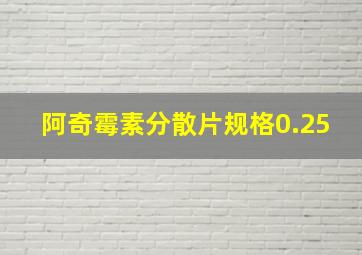 阿奇霉素分散片规格0.25